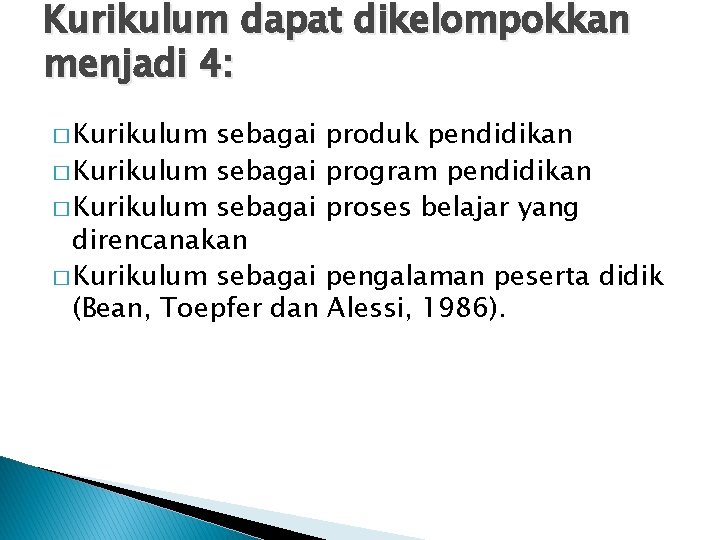 Kurikulum dapat dikelompokkan menjadi 4:

□ Kurikulum sebagai produk pendidikan
□ Kurikulum sebagai program pendidikan
□ Kurikulum sebagai proses belajar yang direncanakan
□ Kurikulum sebagai pengalaman peserta didik (Bean, Toepfer dan Alessi, 1986).